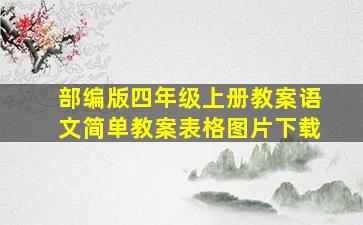 部编版四年级上册教案语文简单教案表格图片下载